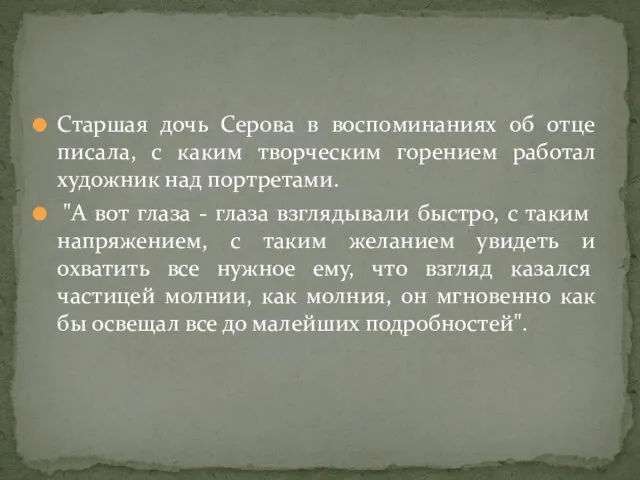 Старшая дочь Серова в воспоминаниях об отце писала, с каким творческим горением работал художник над портретами.

"А вот глаза - глаза взглядывали быстро, с таким напряжением, с таким желанием увидеть и охватить все нужное ему, что взгляд казался частицей молнии, как молния, он мгновенно как бы освещал все до малейших подробностей".